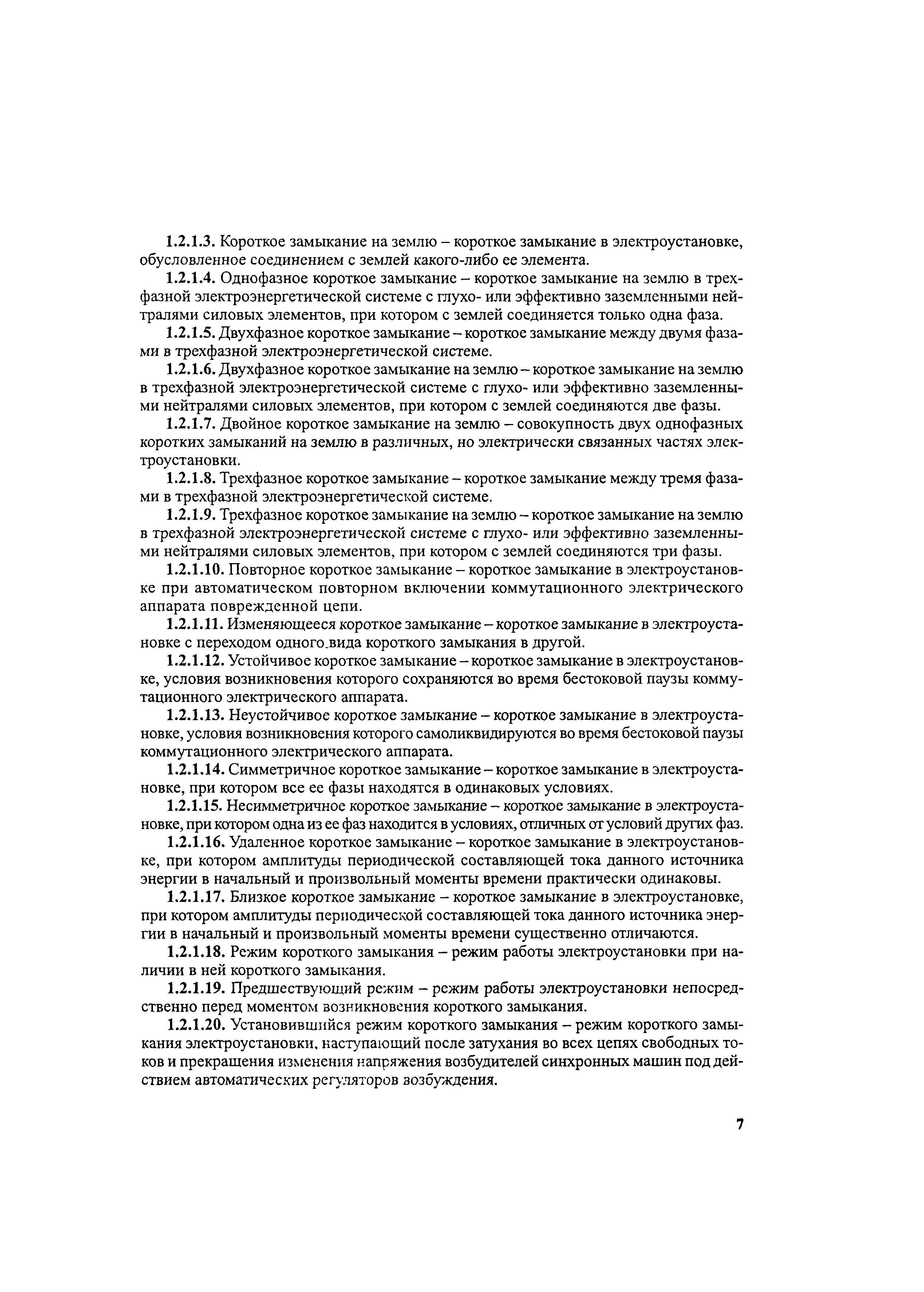 1.2.1.3. Короткое замыкание на землю – короткое замыкание в электроустановке, обусловленное соединением с землей какого-либо ее элемента.

1.2.1.4. Однофазное короткое замыкание – короткое замыкание на землю в трехфазной электроэнергетической системе с глухо- или эффективно заземленными нейтралями силовых элементов, при котором с землей соединяется только одна фаза.

1.2.1.5. Двухфазное короткое замыкание – короткое замыкание между двумя фазами в трехфазной электроэнергетической системе.

1.2.1.6. Двухфазное короткое замыкание на землю – короткое замыкание на землю в трехфазной электроэнергетической системе с глухо- или эффективно заземленными нейтралями силовых элементов, при котором с землей соединяются две фазы.

1.2.1.7. Двойное короткое замыкание на землю – совокупность двух однофазных коротких замыканий на землю в различных, но электрически связанных частях электроустановки.

1.2.1.8. Трехфазное короткое замыкание – короткое замыкание между тремя фазами в трехфазной электроэнергетической системе.

1.2.1.9. Трехфазное короткое замыкание на землю – короткое замыкание на землю в трехфазной электроэнергетической системе с глухо- или эффективно заземленными нейтралями силовых элементов, при котором с землей соединяются три фазы.

1.2.1.10. Повторное короткое замыкание – короткое замыкание в электроустановке при автоматическом повторном включении коммутационного электрического аппарата поврежденной цепи.

1.2.1.11. Изменяющееся короткое замыкание – короткое замыкание в электроустановке с переходом одного вида короткого замыкания в другой.

1.2.1.12. Устойчивое короткое замыкание – короткое замыкание в электроустановке, условия возникновения которого сохраняются во время бестоковой паузы коммутационного электрического аппарата.

1.2.1.13. Неустойчивое короткое замыкание – короткое замыкание в электроустановке, условия возникновения которого самоликвидируются во время бестоковой паузы коммутационного электрического аппарата.

1.2.1.14. Симметричное короткое замыкание – короткое замыкание в электроустановке, при котором все ее фазы находятся в одинаковых условиях.

1.2.1.15. Несимметричное короткое замыкание – короткое замыкание в электроустановке, при котором одна из ее фаз находится в условиях, отличных от условий других фаз.

1.2.1.16. Удаленное короткое замыкание – короткое замыкание в электроустановке, при котором амплитуды периодической составляющей тока данного источника энергии в начальный и произвольный моменты времени практически одинаковы.

1.2.1.17. Близкое короткое замыкание – короткое замыкание в электроустановке, при котором амплитуды периодической составляющей тока данного источника энергии в начальный и произвольный моменты времени существенно отличаются.

1.2.1.18. Режим короткого замыкания – режим работы электроустановки при наличии в ней короткого замыкания.

1.2.1.19. Предшествующий режим – режим работы электроустановки непосредственно перед моментом возникновения короткого замыкания.

1.2.1.20. Установившийся режим короткого замыкания – режим короткого замыкания электроустановки, наступающий после затухания во всех цепях свободных токов и прекращения изменения напряжения возбудителей синхронных машин под действием автоматических регуляторов возбуждения.

7